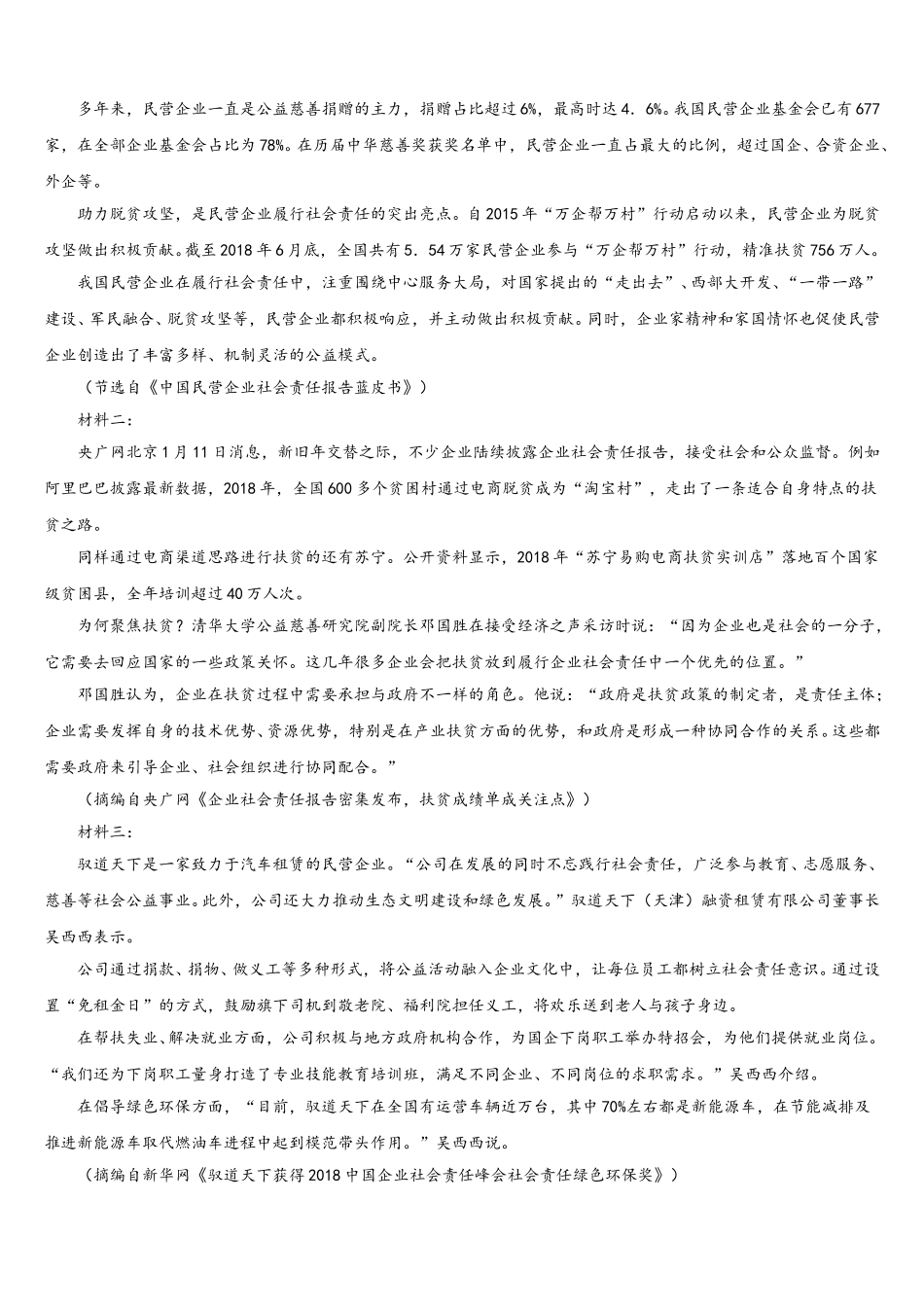 多年来，民营企业一直是公益慈善捐赠的主力，捐赠占比超过6%，最高时达4．6%。我国民营企业基金会已有677家，在全部企业基金会占比为78%。在历届中华慈善奖获奖名单中，民营企业一直占最大的比例，超过国企、合资企业、外企等。

助力脱贫攻坚，是民营企业履行社会责任的突出亮点。自2015年“万企帮万村”行动启动以来，民营企业为脱贫攻坚做出积极贡献。截至2018年6月底，全国共有5．54万家民营企业参与“万企帮万村”行动，精准扶贫756万人。

我国民营企业在履行社会责任中，注重围绕中心服务大局，对国家提出的“走出去”、西部大开发、“一带一路”建设、军民融合、脱贫攻坚等，民营企业都积极响应，并主动做出积极贡献。同时，企业家精神和家国情怀也促使民营企业创造出了丰富多样、机制灵活的公益模式。

（节选自《中国民营企业社会责任报告蓝皮书》）

材料二：

央广网北京1月11日消息，新旧年交替之际，不少企业陆续披露企业社会责任报告，接受社会和公众监督。例如阿里巴巴披露最新数据，2018年，全国600多个贫困村通过电商脱贫成为“淘宝村”，走出了一条适合自身特点的扶贫之路。

同样通过电商渠道思路进行扶贫的还有苏宁。公开资料显示，2018年“苏宁易购电商扶贫实训店”落地百个国家级贫困县，全年培训超过40万人次。

为何聚焦扶贫？清华大学公益慈善研究院副院长邓国胜在接受经济之声采访时说：“因为企业也是社会的一分子，它需要去回应国家的一些政策关怀。这几年很多企业会把扶贫放到履行企业社会责任中一个优先的位置。”

邓国胜认为，企业在扶贫过程中需要承担与政府不一样的角色。他说：“政府是扶贫政策的制定者，是责任主体；企业需要发挥自身的技术优势、资源优势，特别是在产业扶贫方面的优势，和政府是形成一种协同合作的关系。这些都需要政府来引导企业、社会组织进行协同配合。”

（摘编自央广网《企业社会责任报告密集发布，扶贫成绩单成关注点》）

材料三：

驭道天下是一家致力于汽车租赁的民营企业。“公司在发展的同时不忘践行社会责任，广泛参与教育、志愿服务、慈善等社会公益事业。此外，公司还大力推动生态文明建设和绿色发展。”驭道天下（天津）融资租赁有限公司董事长吴西西表示。

公司通过捐款、捐物、做义工等多种形式，将公益活动融入企业文化中，让每位员工都树立社会责任意识。通过设置“免租金日”的方式，鼓励旗下司机到敬老院、福利院担任义工，将欢乐送到老人与孩子身边。

在帮扶失业、解决就业方面，公司积极与地方政府机构合作，为国企下岗职工举办特招会，为他们提供就业岗位。“我们还为下岗职工量身打造了专业技能教育培训班，满足不同企业、不同岗位的求职需求。”吴西西介绍。

在倡导绿色环保方面，“目前，驭道天下在全国有运营车辆近万台，其中70%左右都是新能源车，在节能减排及推进新能源车取代燃油车进程中起到模范带头作用。”吴西西说。

（摘编自新华网《驭道天下获得2018中国企业社会责任峰会社会责任绿色环保奖》）